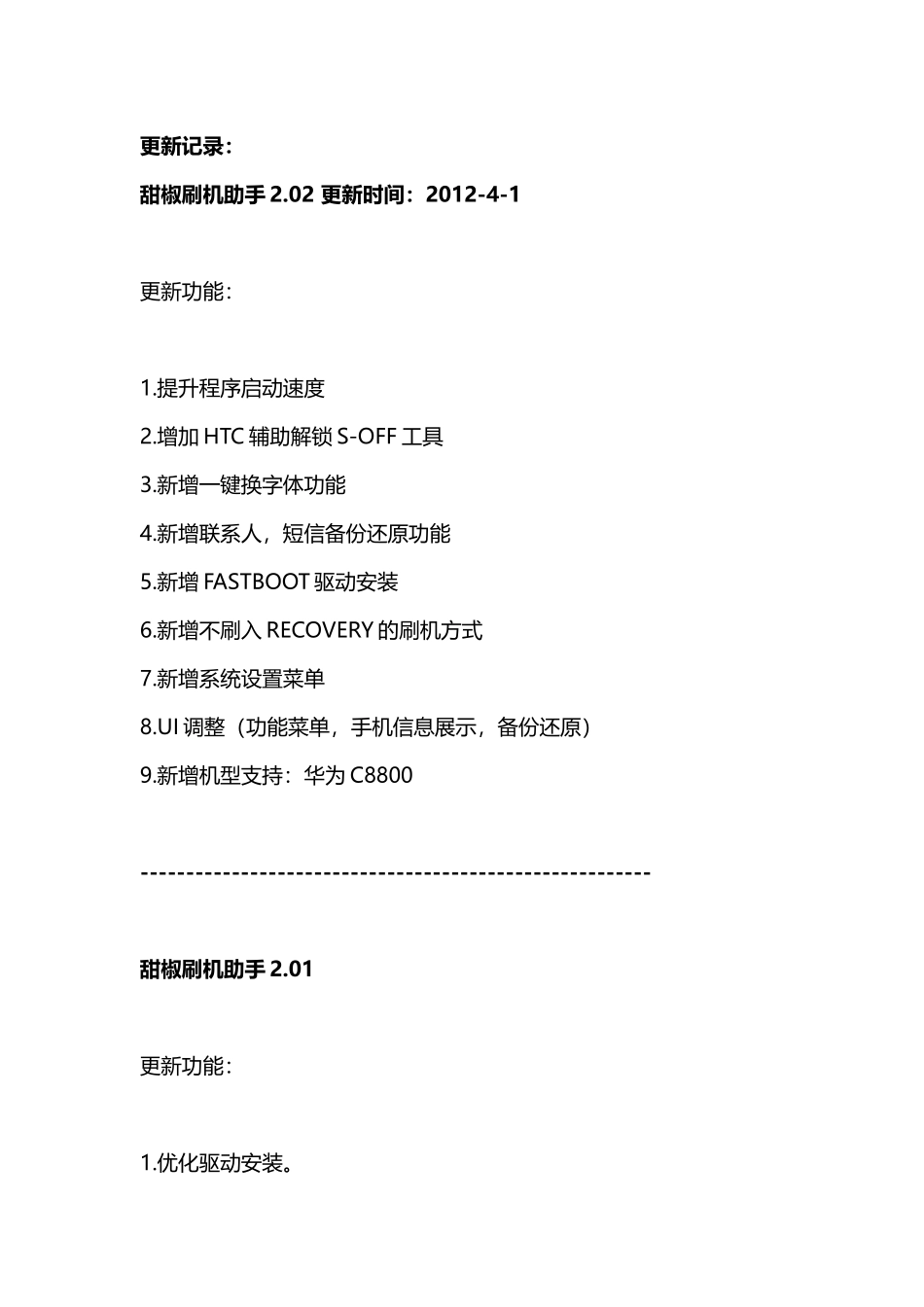 更新记录:

甜椒刷机助手 2.02 更新时间：2012-4-1

更新功能：

1.提升程序启动速度

2.增加 HTC 辅助解锁 S-OFF 工具

3.新增一键换字体功能

4.新增联系人，短信备份还原功能

5.新增 FASTBOOT 驱动安装

6.新增不刷入 RECOVERY 的刷机方式

7.新增系统设置菜单

8.UI 调整（功能菜单，手机信息展示，备份还原）

9.新增机型支持：华为 C8800

--------------------------------------------------------

甜椒刷机助手 2.01

更新功能：

1.优化驱动安装。